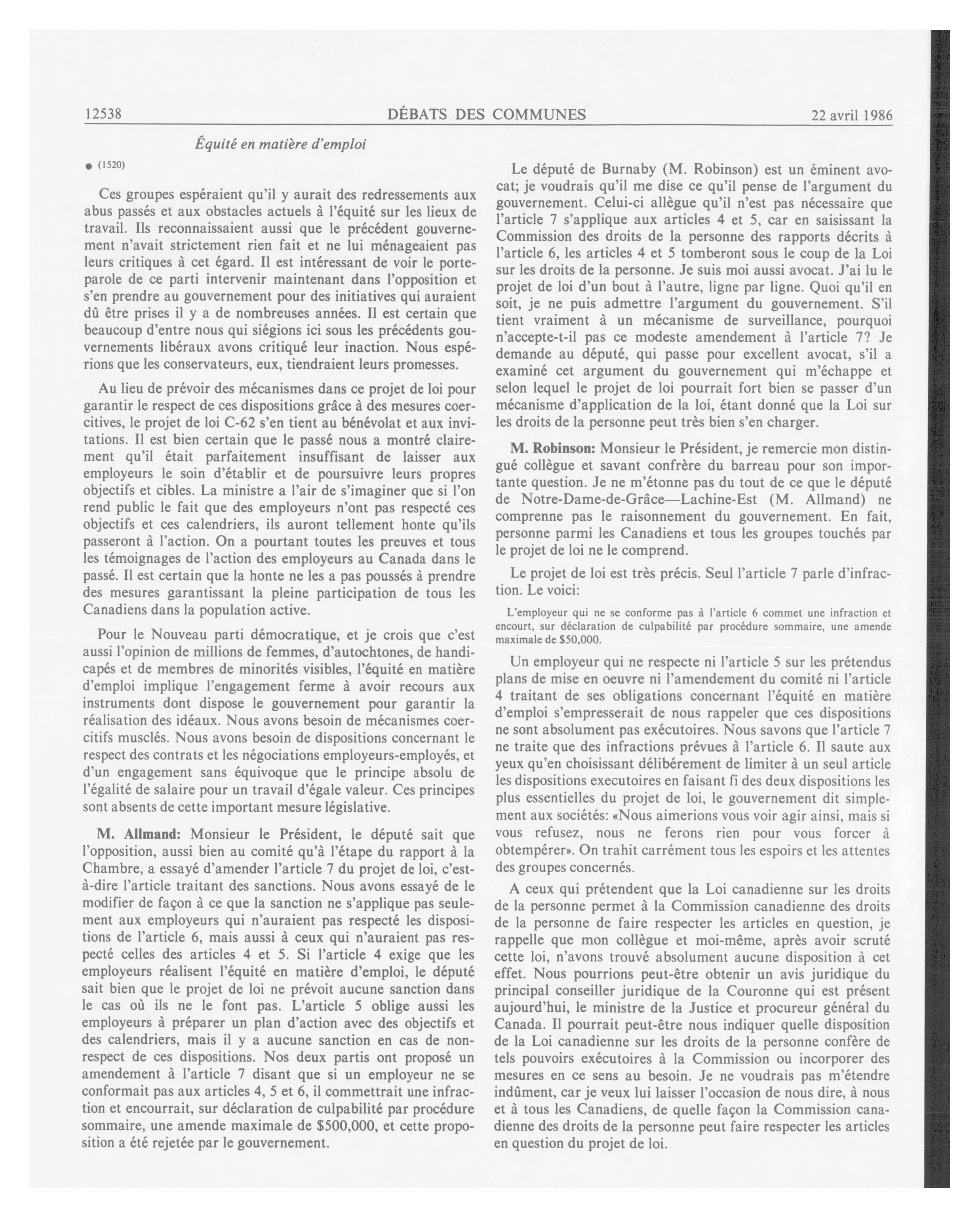 12538 DÉBATS DES COMMUNES 22 avril 1986

Équité en matière d'emploi

● (1520)

Ces groupes espéraient qu'il y aurait des redressements aux abus passés et aux obstacles actuels à l'équité sur les lieux de travail. Ils reconnaissaient aussi que le précédent gouvernement n'avait strictement rien fait et ne lui ménageaient pas leurs critiques à cet égard. Il est intéressant de voir le porte-parole de ce parti intervenir maintenant dans l'opposition et s'en prendre au gouvernement pour des initiatives qui auraient dû être prises il y a de nombreuses années. Il est certain que beaucoup d'entre nous qui siégions ici sous les précédents gouvernements libéraux avons critiqué leur inaction. Nous espérions que les conservateurs, eux, tiendraient leurs promesses.

Au lieu de prévoir des mécanismes dans ce projet de loi pour garantir le respect de ces dispositions grâce à des mesures coercitives, le projet de loi C-62 s'en tient au bénévolat et aux invitations. Il est bien certain que le passé nous a montré clairement qu'il était parfaitement insuffisant de laisser aux employeurs le soin d'établir et de poursuivre leurs propres objectifs et cibles. La ministre a l'air de s'imaginer que si l'on rend public le fait que des employeurs n'ont pas respecté ces objectifs et ces calendriers, ils auront tellement honte qu'ils passeront à l'action. On a pourtant toutes les preuves et tous les témoignages de l'action des employeurs au Canada dans le passé. Il est certain que la honte ne les a pas poussés à prendre des mesures garantissant la pleine participation de tous les Canadiens dans la population active.

Pour le Nouveau parti démocratique, et je crois que c'est aussi l'opinion de millions de femmes, d'autochtones, de handicapés et de membres de minorités visibles, l'équité en matière d'emploi implique l'engagement ferme à avoir recours aux instruments dont dispose le gouvernement pour garantir la réalisation des idéaux. Nous avons besoin de mécanismes coercitifs musclés. Nous avons besoin de dispositions concernant le respect des contrats et les négociations employeurs-employés, et d'un engagement sans équivoque que le principe absolu de l'égalité de salaire pour un travail d'égale valeur. Ces principes sont absents de cette important mesure législative.

M. Allmand: Monsieur le Président, le député sait que l'opposition, aussi bien au comité qu'à l'étape du rapport à la Chambre, a essayé d'amender l'article 7 du projet de loi, c'est-à-dire l'article traitant des sanctions. Nous avons essayé de le modifier de façon à ce que la sanction ne s'applique pas seulement aux employeurs qui n'auraient pas respecté les dispositions de l'article 6, mais aussi à ceux qui n'auraient pas respecté celles des articles 4 et 5. Si l'article 4 exige que les employeurs réalisent l'équité en matière d'emploi, le député sait bien que le projet de loi ne prévoit aucune sanction dans le cas où ils ne le font pas. L'article 5 oblige aussi les employeurs à préparer un plan d'action avec des objectifs et des calendriers, mais il y a aucune sanction en cas de non-respect de ces dispositions. Nos deux partis ont proposé un amendement à l'article 7 disant que si un employeur ne se conformait pas aux articles 4, 5 et 6, il commettrait une infraction et encourrait, sur déclaration de culpabilité par procédure sommaire, une amende maximale de $500,000, et cette proposition a été rejetée par le gouvernement.

Le député de Burnaby (M. Robinson) est un éminent avocat; je voudrais qu'il me dise ce qu'il pense de l'argument du gouvernement. Celui-ci allègue qu'il n'est pas nécessaire que l'article 7 s'applique aux articles 4 et 5, car en saisissant la Commission des droits de la personne des rapports décrits à l'article 6, les articles 4 et 5 tomberont sous le coup de la Loi sur les droits de la personne. Je suis moi aussi avocat. J'ai lu le projet de loi d'un bout à l'autre, ligne par ligne. Quoi qu'il en soit, je ne puis admettre l'argument du gouvernement. S'il tient vraiment à un mécanisme de surveillance, pourquoi n'accepte-t-il pas ce modeste amendement à l'article 7? Je demande au député, qui passe pour excellent avocat, s'il a examiné cet argument du gouvernement qui m'échappe et selon lequel le projet de loi pourrait fort bien se passer d'un mécanisme d'application de la loi, étant donné que la Loi sur les droits de la personne peut très bien s'en charger.

M. Robinson: Monsieur le Président, je remercie mon distingué collègue et savant confrère du barreau pour son importante question. Je ne m'étonne pas du tout de ce que le député de Notre-Dame-de-Grâce—Lachine-Est (M. Allmand) ne comprenne pas le raisonnement du gouvernement. En fait, personne parmi les Canadiens et tous les groupes touchés par le projet de loi ne le comprend.

Le projet de loi est très précis. Seul l'article 7 parle d'infraction. Le voici:

L'employeur qui ne se conforme pas à l'article 6 commet une infraction et encourt, sur déclaration de culpabilité par procédure sommaire, une amende maximale de $50,000.

Un employeur qui ne respecte ni l'article 5 sur les prétendus plans de mise en oeuvre ni l'amendement du comité ni l'article 4 traitant de ses obligations concernant l'équité en matière d'emploi s'empresserait de nous rappeler que ces dispositions ne sont absolument pas exécutoires. Nous savons que l'article 7 ne traite que des infractions prévues à l'article 6. Il saute aux yeux qu'en choisissant délibérement de limiter à un seul article les dispositions executoires en faisant fi des deux dispositions les plus essentielles du projet de loi, le gouvernement dit simplement aux sociétés: «Nous aimerions vous voir agir ainsi, mais si vous refusez, nous ne ferons rien pour vous forcer à obtempérer». On trahit carrément tous les espoirs et les attentes des groupes concernés.

A ceux qui prétendent que la Loi canadienne sur les droits de la personne permet à la Commission canadienne des droits de la personne de faire respecter les articles en question, je rappelle que mon collègue et moi-même, après avoir scruté cette loi, n'avons trouvé absolument aucune disposition à cet effet. Nous pourrions peut-être obtenir un avis juridique du principal conseiller juridique de la Couronne qui est présent aujourd'hui, le ministre de la Justice et procureur général du Canada. Il pourrait peut-être nous indiquer quelle disposition de la Loi canadienne sur les droits de la personne confère de tels pouvoirs exécutoires à la Commission ou incorporer des mesures en ce sens au besoin. Je ne voudrais pas m'étendre indûment, car je veux lui laisser l'occasion de nous dire, à nous et à tous les Canadiens, de quelle façon la Commission canadienne des droits de la personne peut faire respecter les articles en question du projet de loi.